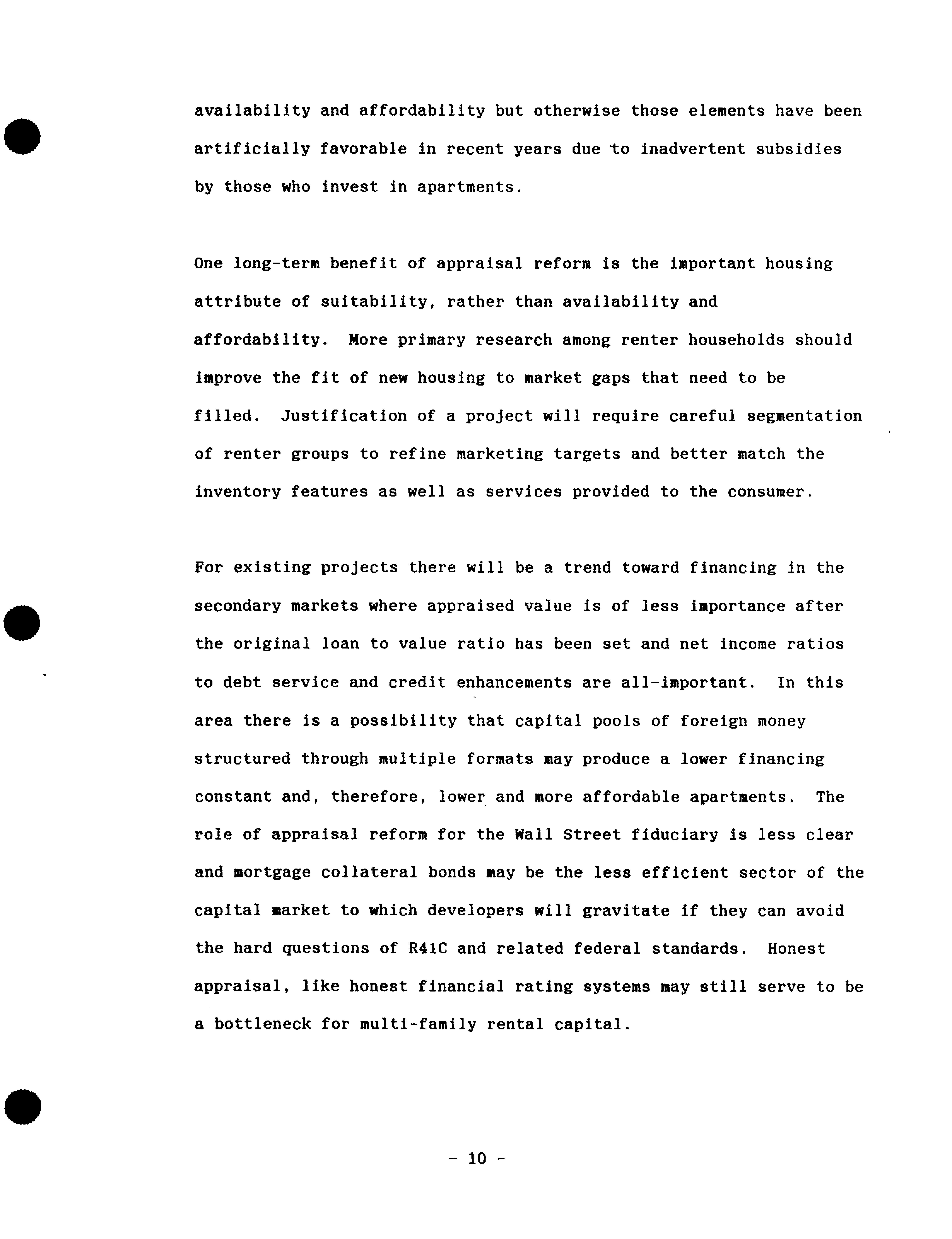 availability and affordability but otherwise those elements have been artificially favorable in recent years due to inadvertent subsidies by those who invest in apartments.

One long-term benefit of appraisal reform is the important housing attribute of suitability, rather than availability and affordability. More primary research among renter households should improve the fit of new housing to market gaps that need to be filled. Justification of a project will require careful segmentation of renter groups to refine marketing targets and better match the inventory features as well as services provided to the consumer.

For existing projects there will be a trend toward financing in the secondary markets where appraised value is of less importance after the original loan to value ratio has been set and net income ratios to debt service and credit enhancements are all-important. In this area there is a possibility that capital pools of foreign money structured through multiple formats may produce a lower financing constant and, therefore, lower and more affordable apartments. The role of appraisal reform for the Wall Street fiduciary is less clear and mortgage collateral bonds may be the less efficient sector of the capital market to which developers will gravitate if they can avoid the hard questions of R41C and related federal standards. Honest appraisal, like honest financial rating systems may still serve to be a bottleneck for multi-family rental capital.

- 10 -